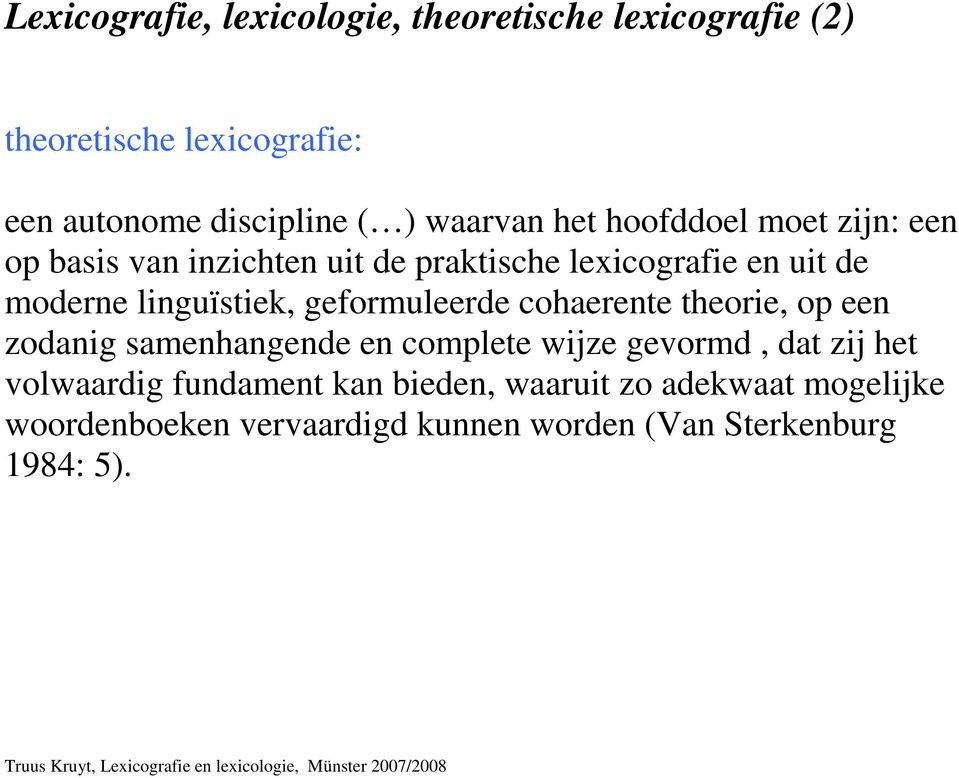 Lexicografie, lexicologie, theoretische lexicografie (2)

theoretische lexicografie:

een autonome discipline (…) waarvan het hoofddoel moet zijn: een op basis van inzichten uit de praktische lexicografie en uit de moderne linguïstiek, geformuleerde cohaerente theorie, op een zodanig samenhangende en complete wijze gevormd , dat zij het volwaardig fundament kan bieden, waaruit zo adekwaat mogelijke woordenboeken vervaardigd kunnen worden (Van Sterkenburg 1984: 5).

Truus Kruyt, Lexicografie en lexicologie, Münster 2007/2008